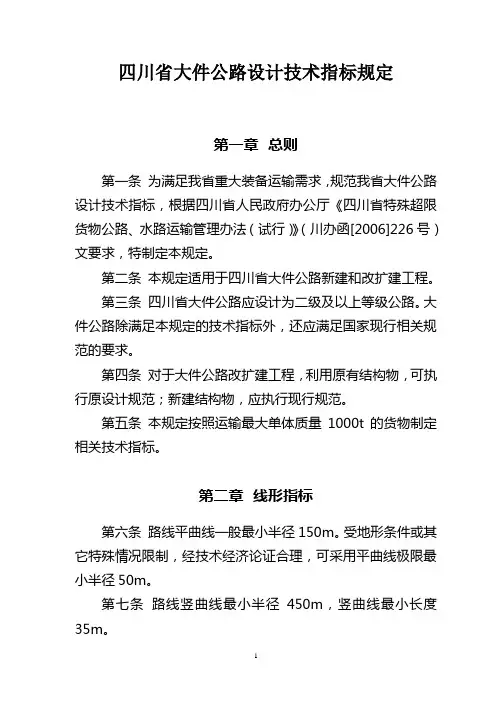 四川省大件公路设计技术指标规定

第一章 总则

第一条 为满足我省重大装备运输需求，规范我省大件公路设计技术指标，根据四川省人民政府办公厅《四川省特殊超限货物公路、水路运输管理办法（试行）》（川办函[2006]226号）文要求，特制定本规定。

第二条 本规定适用于四川省大件公路新建和改扩建工程。

第三条 四川省大件公路应设计为二级及以上等级公路。大件公路除满足本规定的技术指标外，还应满足国家现行相关规范的要求。

第四条 对于大件公路改扩建工程，利用原有结构物，可执行原设计规范；新建结构物，应执行现行规范。

第五条 本规定按照运输最大单体质量 1000t 的货物制定相关技术指标。

第二章 线形指标

第六条 路线平曲线一般最小半径 150m。受地形条件或其它特殊情况限制，经技术经济论证合理，可采用平曲线极限最小半径 50m。

第七条 路线竖曲线最小半径 450m，竖曲线最小长度 35m。

1